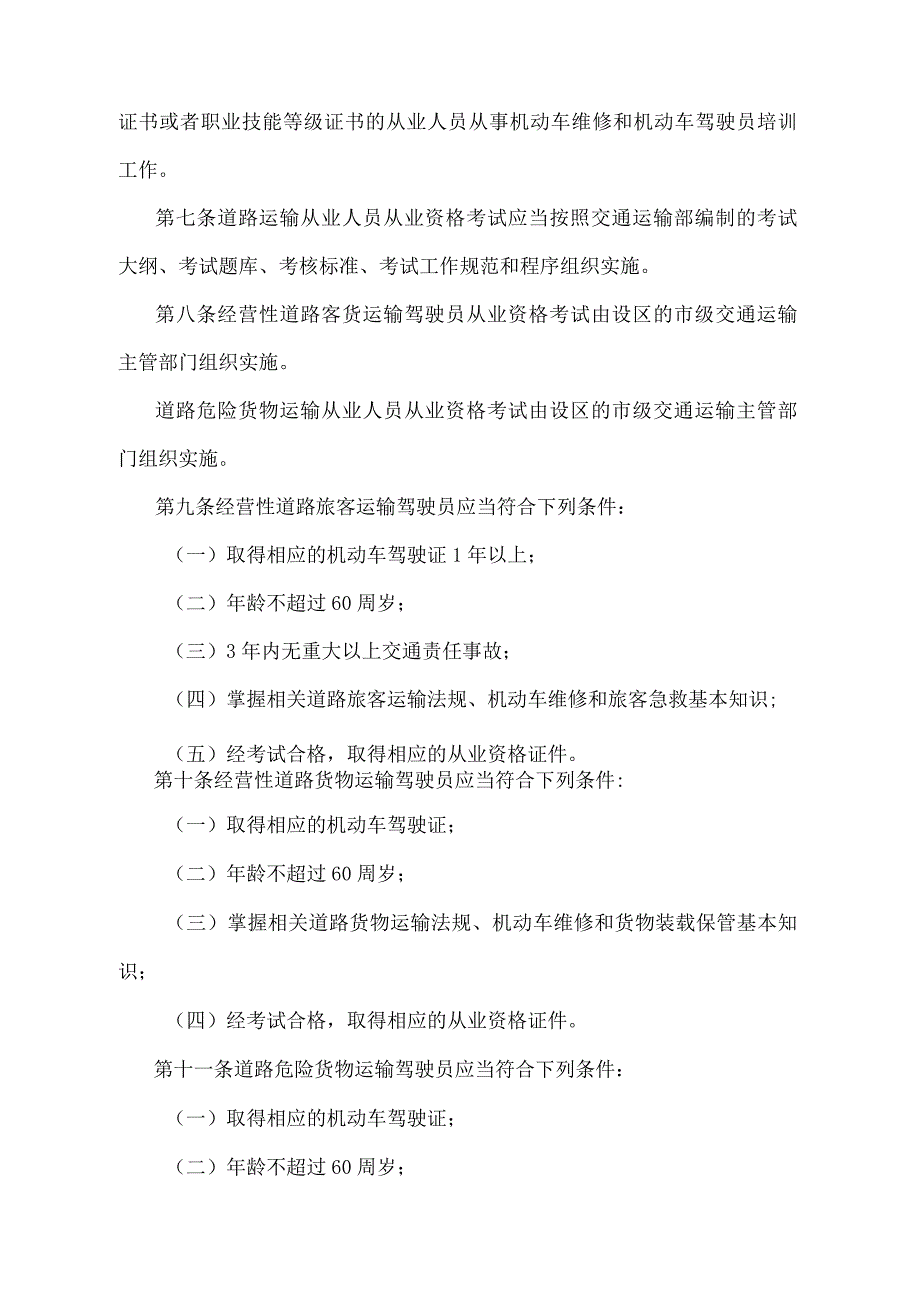 证书或者职业技能等级证书的从业人员从事机动车维修和机动车驾驶员培训工作。

第七条道路运输从业人员从业资格考试应当按照交通运输部编制的考试大纲、考试题库、考核标准、考试工作规范和程序组织实施。

第八条经营性道路客货运输驾驶员从业资格考试由设区的市级交通运输主管部门组织实施。

道路危险货物运输从业人员从业资格考试由设区的市级交通运输主管部门组织实施。

第九条经营性道路旅客运输驾驶员应当符合下列条件：

（一）取得相应的机动车驾驶证1年以上；

（二）年龄不超过60周岁；

（三）3年内无重大以上交通责任事故；

（四）掌握相关道路旅客运输法规、机动车维修和旅客急救基本知识；

（五）经考试合格，取得相应的从业资格证件。

第十条经营性道路货物运输驾驶员应当符合下列条件：

（一）取得相应的机动车驾驶证；

（二）年龄不超过60周岁；

（三）掌握相关道路货物运输法规、机动车维修和货物装载保管基本知识；

（四）经考试合格，取得相应的从业资格证件。

第十一条道路危险货物运输驾驶员应当符合下列条件：

（一）取得相应的机动车驾驶证；

（二）年龄不超过60周岁；